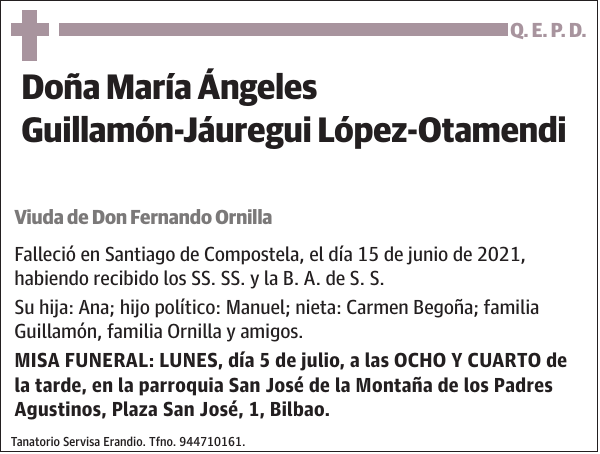 Q. E. P. D.

Doña María Ángeles Guillamón-Jáuregui López-Otamendi

Viuda de Don Fernando Ornilla

Falleció en Santiago de Compostela, el día 15 de junio de 2021, habiendo recibido los SS. SS. y la B. A. de S. S.

Su hija: Ana; hijo político: Manuel; nieta: Carmen Begoña; familia Guillamón, familia Ornilla y amigos.

MISA FUNERAL: LUNES, día 5 de julio, a las OCHO Y CUARTO de la tarde, en la parroquia San José de la Montaña de los Padres Agustinos, Plaza San José, 1, Bilbao.

Tanatorio Servisa Erandio. Tfno. 944710161.